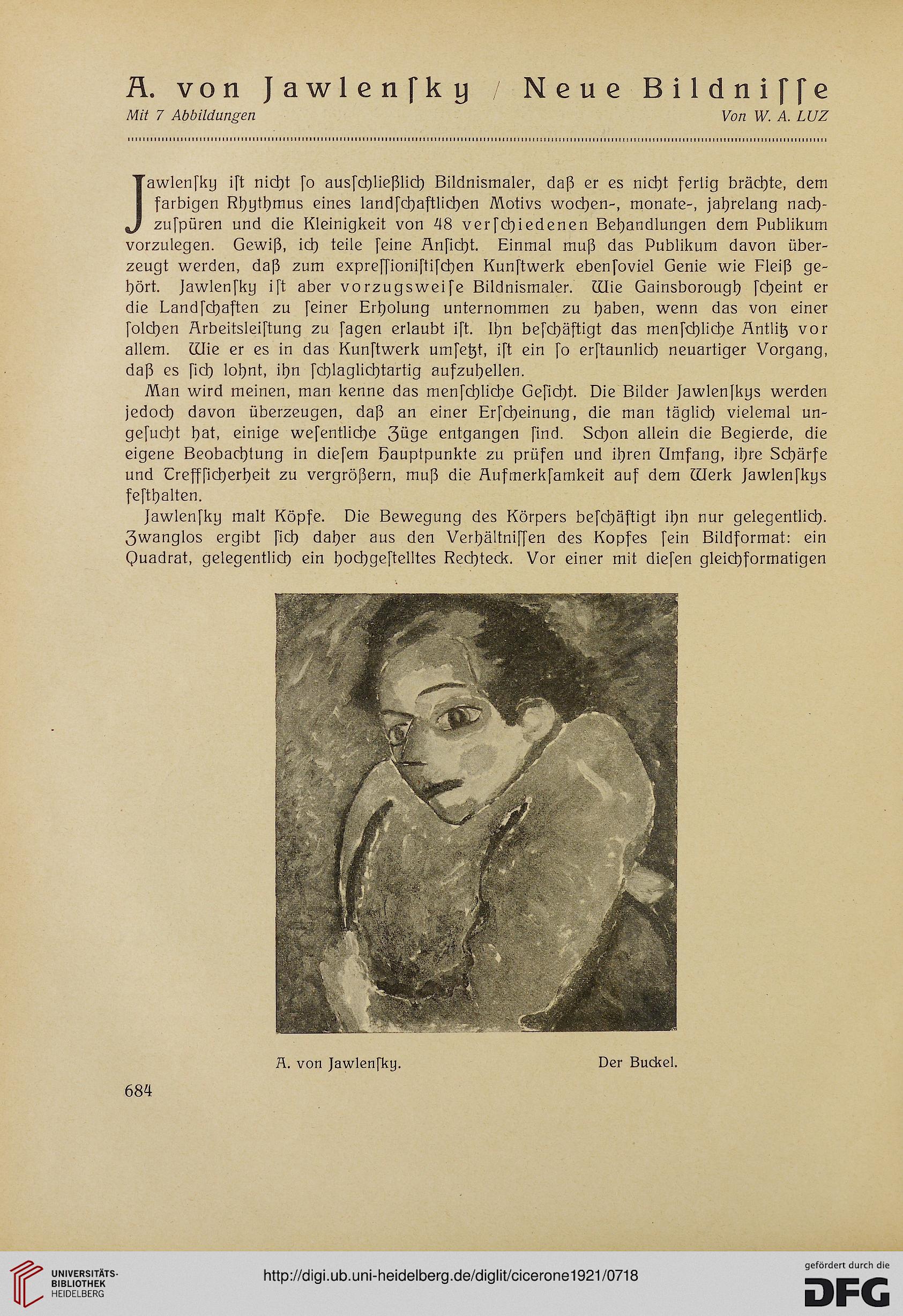 A. von Jawlenſky / Neue Bildniſſe
Mit 7 Abbildungen Von W. A. LUZ

Jawlenſky iſt nicht ſo ausſchließlich Bildnismaler, daß er es nicht fertig brächte, dem farbigen Rhythmus eines landſchaftlichen Motivs wochen-, monate-, jahrelang nachzuſpüren und die Kleinigkeit von 48 verſchiedenen Behandlungen dem Publikum vorzulegen. Gewiß, ich teile ſeine Anſicht. Einmal muß das Publikum davon überzeugt werden, daß zum expreſſioniſtiſchen Kunſtwerk ebenſoviel Genie wie Fleiß gehört. Jawlenſky iſt aber vorzugsweiſe Bildnismaler. Wie Gainsborough ſcheint er die Landſchaften zu ſeiner Erholung unternommen zu haben, wenn das von einer ſolchen Arbeitsleiſtung zu ſagen erlaubt iſt. Ihn beſchäftigt das menſchliche Antlitz vor allem. Wie er es in das Kunſtwerk umſetzt, iſt ein ſo erſtaunlich neuartiger Vorgang, daß es ſich lohnt, ihn ſchlaglichtartig aufzuhellen.

Man wird meinen, man kenne das menſchliche Geſicht. Die Bilder Jawlenſkys werden jedoch davon überzeugen, daß an einer Erſcheinung, die man täglich vielemal ungeſucht hat, einige weſentliche Züge entgangen ſind. Schon allein die Begierde, die eigene Beobachtung in dieſem Hauptpunkte zu prüfen und ihren Umfang, ihre Schärfe und Treffſicherheit zu vergrößern, muß die Aufmerkſamkeit auf dem Werk Jawlenſkys feſthalten.

Jawlenſky malt Köpfe. Die Bewegung des Körpers beſchäftigt ihn nur gelegentlich. Zwanglos ergibt ſich daher aus den Verhältniſſen des Kopfes ſein Bildformat: ein Quadrat, gelegentlich ein hochgeſtelltes Rechteck. Vor einer mit dieſen gleichformatigen

A. von Jawlenſky. Der Buckel.

684

UNIVERSITÄTS-BIBLIOTHEK HEIDELBERG
http://digi.ub.uni-heidelberg.de/diglit/cicerone1921/0718
gefördert durch die DFG